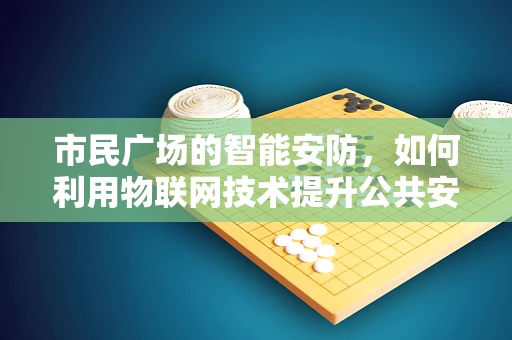 市民广场的智能安防，如何利用物联网技术提升公共安